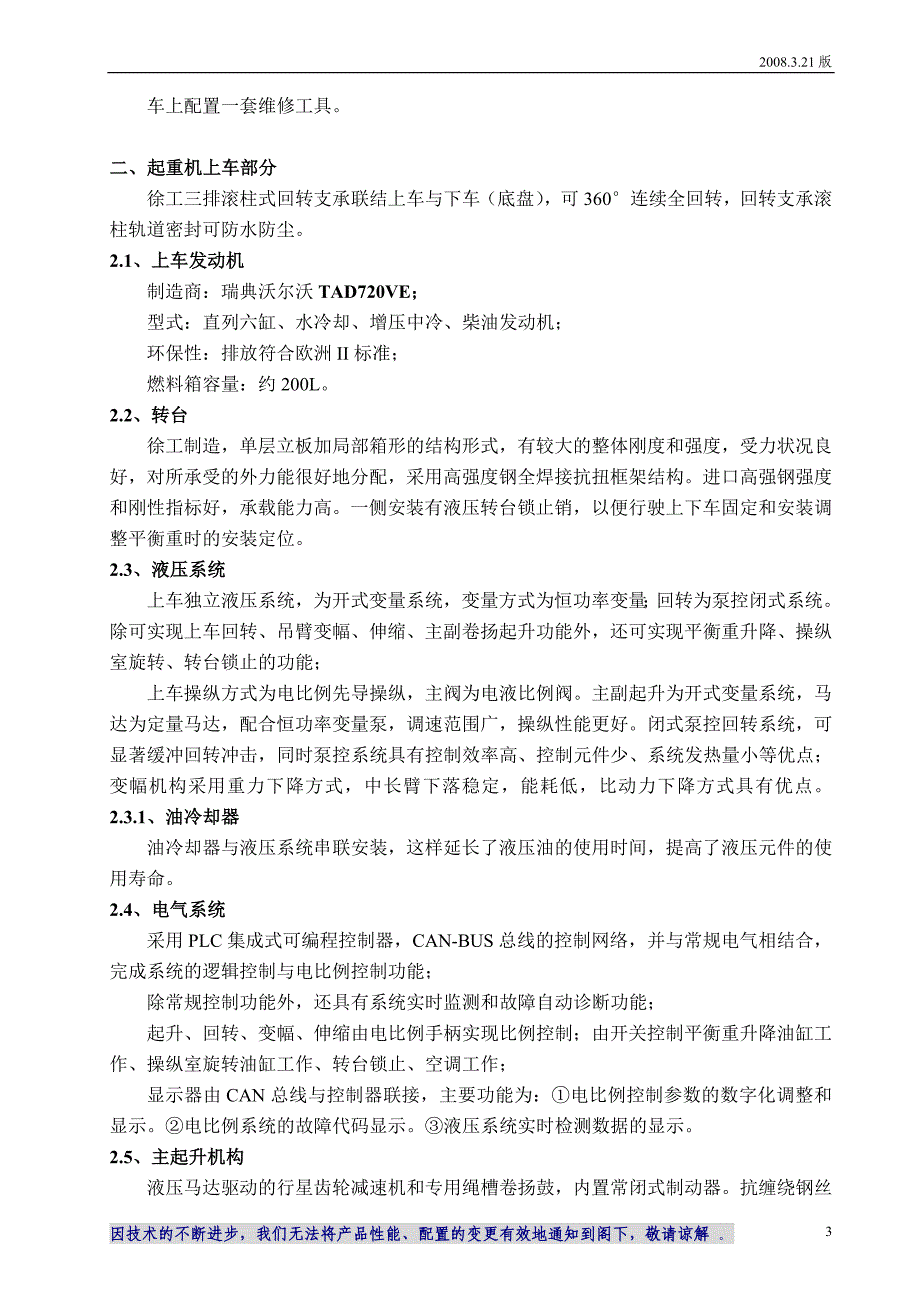 2008.3.21 版

车上配置一套维修工具。

二、起重机上车部分

徐工三排滚柱式回转支承联结上车与下车（底盘），可 360° 连续全回转，回转支承滚柱轨道密封可防水防尘。

2.1、上车发动机

制造商：瑞典沃尔沃 TAD720VE；

型式：直列六缸、水冷却、增压中冷、柴油发动机；

环保性：排放符合欧洲 II 标准；

燃料箱容量：约 200L。

2.2、转台

徐工制造，单层立板加局部箱形的结构形式，有较大的整体刚度和强度，受力状况良好，对所承受的外力能很好地分配，采用高强度钢全焊接抗扭框架结构。进口高强钢强度和刚性指标好，承载能力高。一侧安装有液压转台锁止销，以便行驶上下车固定和安装调整平衡重时的安装定位。

2.3、液压系统

上车独立液压系统，为开式变量系统，变量方式为恒功率变量; 回转为泵控闭式系统。除可实现上车回转、吊臂变幅、伸缩、主副卷扬起升功能外，还可实现平衡重升降、操纵室旋转、转台锁止的功能；

上车操纵方式为电比例先导操纵，主阀为电液比例阀。主副起升为开式变量系统，马达为定量马达，配合恒功率变量泵，调速范围广，操纵性能更好。闭式泵控回转系统，可显著缓冲回转冲击，同时泵控系统具有控制效率高、控制元件少、系统发热量小等优点；变幅机构采用重力下降方式，中长臂下落稳定，能耗低，比动力下降方式具有优点。

2.3.1、油冷却器

油冷却器与液压系统串联安装，这样延长了液压油的使用时间，提高了液压元件的使用寿命。

2.4、电气系统

采用 PLC 集成式可编程控制器，CAN-BUS 总线的控制网络，并与常规电气相结合，完成系统的逻辑控制与电比例控制功能；

除常规控制功能外，还具有系统实时监测和故障自动诊断功能；

起升、回转、变幅、伸缩由电比例手柄实现比例控制；由开关控制平衡重升降油缸工作、操纵室旋转油缸工作、转台锁止、空调工作；

显示器由 CAN 总线与控制器联接，主要功能为：①电比例控制参数的数字化调整和显示。②电比例系统的故障代码显示。③液压系统实时检测数据的显示。

2.5、主起升机构

液压马达驱动的行星齿轮减速机和专用绳槽卷扬鼓，内置常闭式制动器。抗缠绕钢丝

因技术的不断进步，我们无法将产品性能、配置的变更有效地通知到阁下，敬请谅解 。

3